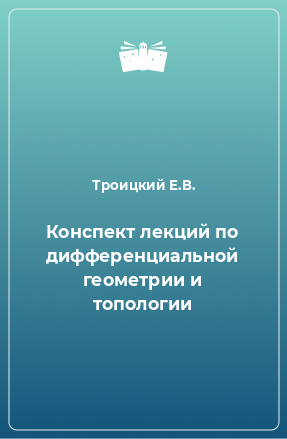 Троицкий Е.В.

Конспект лекций по дифференциальной геометрии и топологии